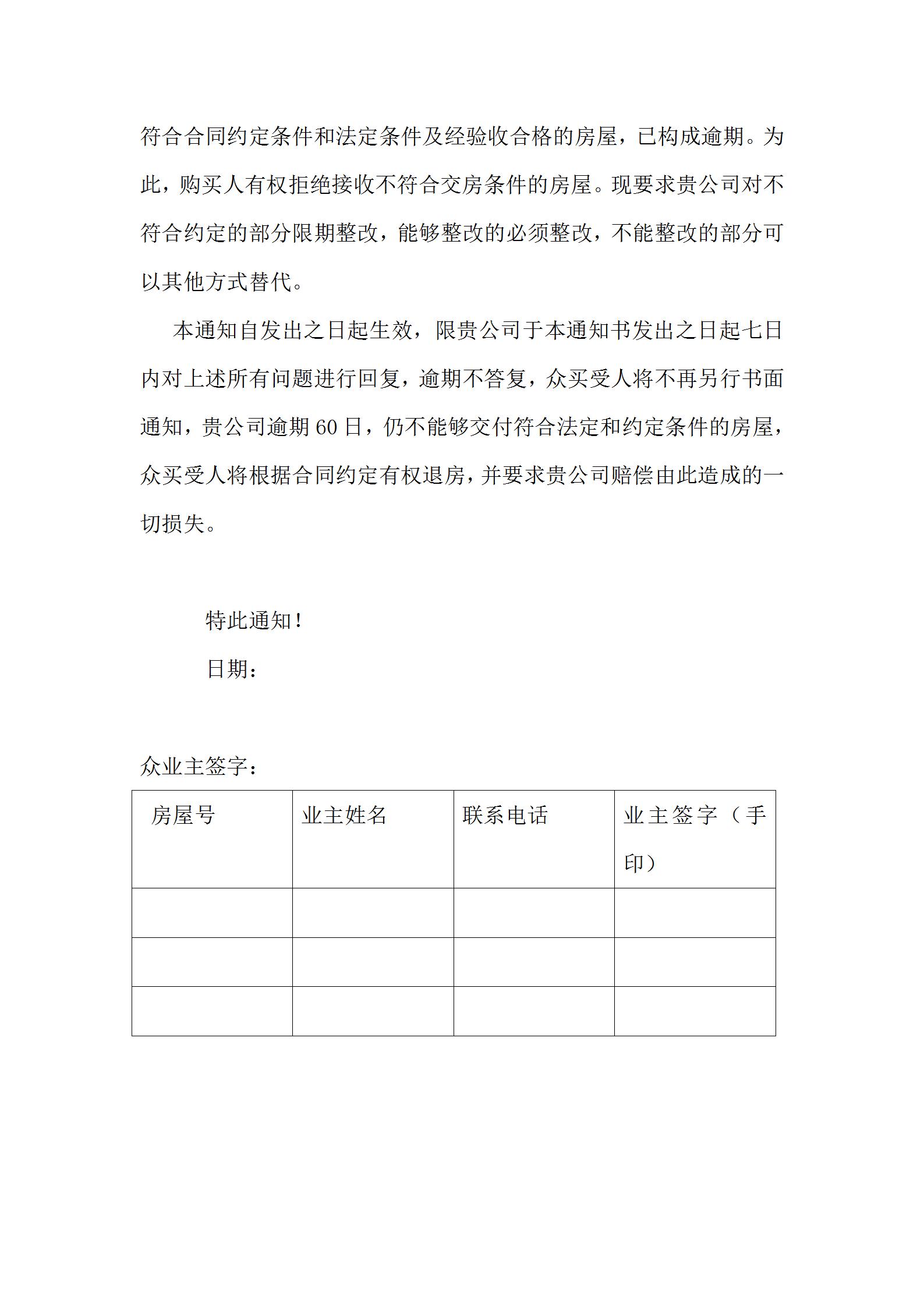 符合合同约定条件和法定条件及经验收合格的房屋，已构成逾期。为此，购买人有权拒绝接收不符合交房条件的房屋。现要求贵公司对不符合约定的部分限期整改，能够整改的必须整改，不能整改的部分可以其他方式替代。

本通知自发出之日起生效，限贵公司于本通知书发出之日起七日内对上述所有问题进行回复，逾期不答复，众买受人将不再另行书面通知，贵公司逾期 60 日，仍不能够交付符合法定和约定条件的房屋，众买受人将根据合同约定有权退房，并要求贵公司赔偿由此造成的一切损失。

特此通知！

日期：

众业主签字：

| 房屋号 | 业主姓名 | 联系电话 | 业主签字（手印） |
|---|---|---|---|
| | | | |
| | | | |
| | | | |